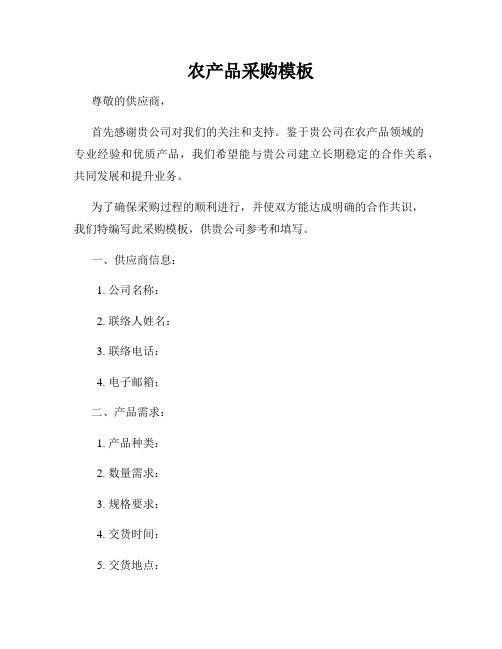 农产品采购模板

尊敬的供应商，

首先感谢贵公司对我们的关注和支持。鉴于贵公司在农产品领域的专业经验和优质产品，我们希望能与贵公司建立长期稳定的合作关系，共同发展和提升业务。

为了确保采购过程的顺利进行，并使双方能达成明确的合作共识，我们特编写此采购模板，供贵公司参考和填写。

一、供应商信息：

1. 公司名称：

2. 联络人姓名：

3. 联络电话：

4. 电子邮箱：

二、产品需求：

1. 产品种类：

2. 数量需求：

3. 规格要求：

4. 交货时间：

5. 交货地点：